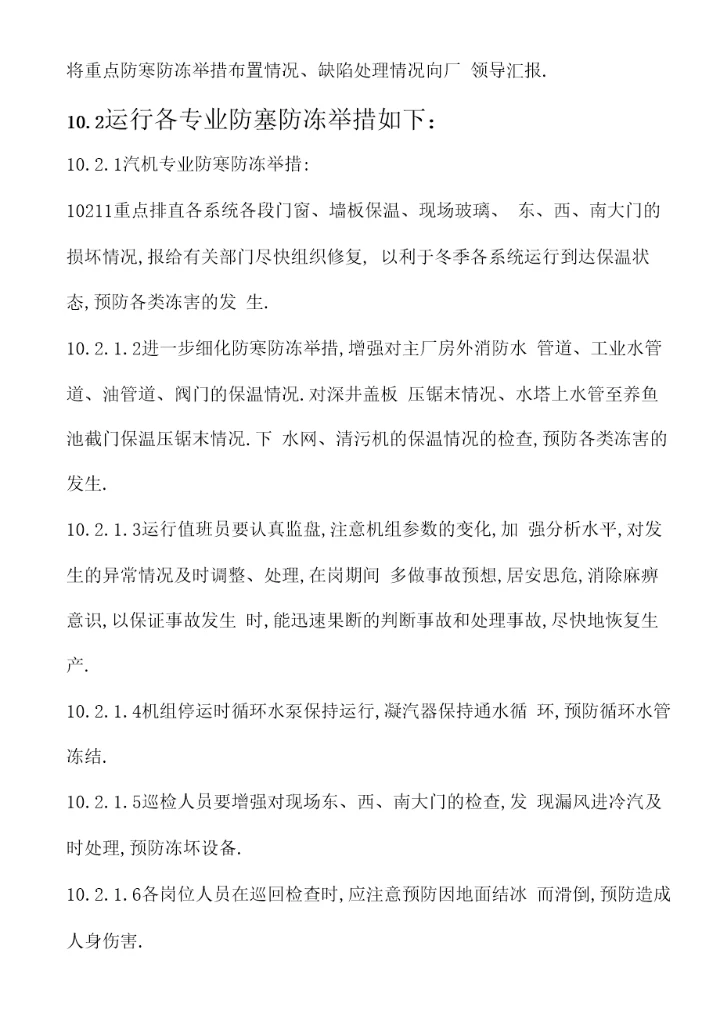 将重点防寒防冻举措布置情况、缺陷处理情况向厂 领导汇报.

10.2运行各专业防塞防冻举措如下:

10.2.1汽机专业防寒防冻举措:

10211重点排直各系统各段门窗、墙板保温、现场玻璃、 东、西、南大门的损坏情况,报给有关部门尽快组织修复, 以利于冬季各系统运行到达保温状态,预防各类冻害的发 生.

10.2.1.2进一步细化防寒防冻举措,增强对主厂房外消防水 管道、工业水管道、油管道、阀门的保温情况.对深井盖板 压锯末情况、水塔上水管至养鱼池截门保温压锯末情况.下 水网、清污机的保温情况的检查,预防各类冻害的发生.

10.2.1.3运行值班员要认真监盘,注意机组参数的变化,加 强分析水平,对发生的异常情况及时调整、处理,在岗期间 多做事故预想,居安思危,消除麻痹意识,以保证事故发生 时,能迅速果断的判断事故和处理事故,尽快地恢复生产.

10.2.1.4机组停运时循环水泵保持运行,凝汽器保持通水循 环,预防循环水管冻结.

10.2.1.5巡检人员要增强对现场东、西、南大门的检查,发 现漏风进冷汽及时处理,预防冻坏设备.

10.2.1.6各岗位人员在巡回检查时,应注意预防因地面结冰 而滑倒,预防造成人身伤害.